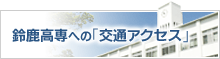 鈴鹿高専への「交通アクセス」